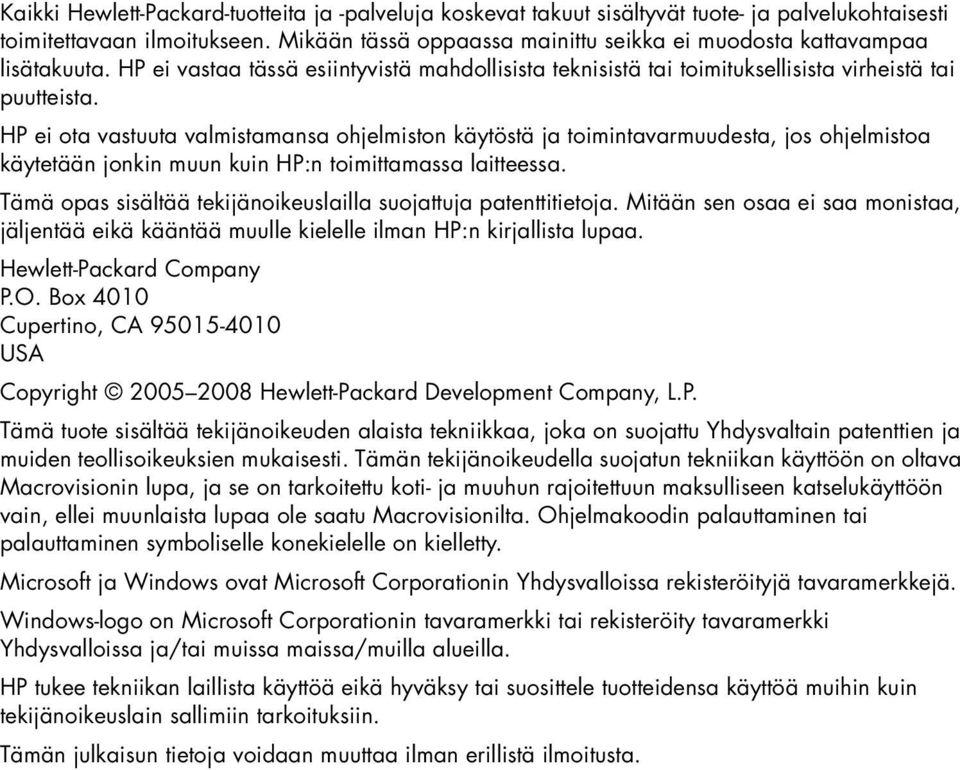 Kaikki Hewlett-Packard-tuotteita ja -palveluja koskevat takuut sisältyvät tuote- ja palvelukohtaisesti toimitettavaan ilmoitukseen. Mikään tässä oppaassa mainittu seikka ei muodosta kattavampaa lisätakuuta. HP ei vastaa tässä esiintyvistä mahdollisista teknisistä tai toimituksellisista virheistä tai puutteista.

HP ei ota vastuuta valmistamansa ohjelmiston käytöstä ja toimintavarmuudesta, jos ohjelmistoa käytetään jonkin muun kuin HP:n toimittamassa laitteessa.

Tämä opas sisältää tekijänoikeuslailla suojattuja patenttitietoja. Mitään sen osaa ei saa monistaa, jäljentää eikä kääntää muulle kielelle ilman HP:n kirjallista lupaa.

Hewlett-Packard Company
P.O. Box 4010
Cupertino, CA 95015-4010
USA

Copyright © 2005–2008 Hewlett-Packard Development Company, L.P.

Tämä tuote sisältää tekijänoikeuden alaista tekniikkaa, joka on suojattu Yhdysvaltain patenttien ja muiden teollisoikeuksien mukaisesti. Tämän tekijänoikeudella suojatun tekniikan käyttöön on oltava Macrovisionin lupa, ja se on tarkoitettu koti- ja muuhun rajoitettuun maksulliseen katselukäyttöön vain, ellei muunlaista lupaa ole saatu Macrovisionilta. Ohjelmakoodin palauttaminen tai palauttaminen symboliselle konekielelle on kielletty.

Microsoft ja Windows ovat Microsoft Corporationin Yhdysvalloissa rekisteröityjä tavaramerkkejä.

Windows-logo on Microsoft Corporationin tavaramerkki tai rekisteröity tavaramerkki Yhdysvalloissa ja/tai muissa maissa/muilla alueilla.

HP tukee tekniikan laillista käyttöä eikä hyväksy tai suosittele tuotteidensa käyttöä muihin kuin tekijänoikeuslain sallimiin tarkoituksiin.

Tämän julkaisun tietoja voidaan muuttaa ilman erillistä ilmoitusta.